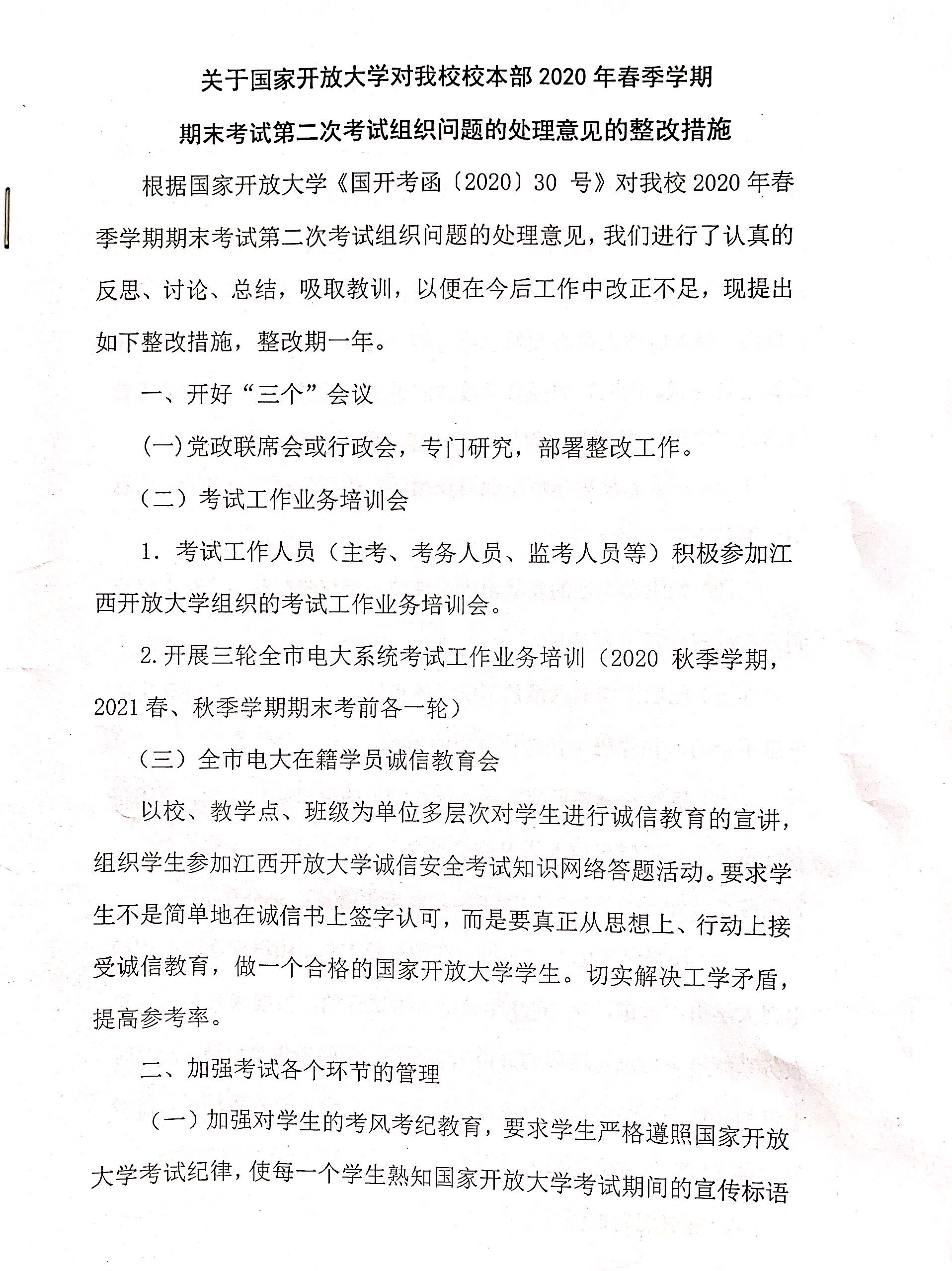 关于国家开放大学对我校校本部 2020 年春季学期

期末考试第二次考试组织问题的处理意见的整改措施

根据国家开放大学《国开考函〔2020〕30 号》对我校 2020 年春季学期期末考试第二次考试组织问题的处理意见，我们进行了认真的反思、讨论、总结，吸取教训，以便在今后工作中改正不足，现提出如下整改措施，整改期一年。

一、开好“三个”会议

(一)党政联席会或行政会，专门研究，部署整改工作。

（二）考试工作业务培训会

1. 考试工作人员（主考、考务人员、监考人员等）积极参加江西开放大学组织的考试工作业务培训会。

2.开展三轮全市电大系统考试工作业务培训（2020 秋季学期，2021 春、秋季学期期末考前各一轮）

（三）全市电大在籍学员诚信教育会

以校、教学点、班级为单位多层次对学生进行诚信教育的宣讲，组织学生参加江西开放大学诚信安全考试知识网络答题活动。要求学生不是简单地在诚信书上签字认可，而是要真正从思想上、行动上接受诚信教育，做一个合格的国家开放大学学生。切实解决工学矛盾，提高参考率。

二、加强考试各个环节的管理

（一）加强对学生的考风考纪教育，要求学生严格遵照国家开放大学考试纪律，使每一个学生熟知国家开放大学考试期间的宣传标语